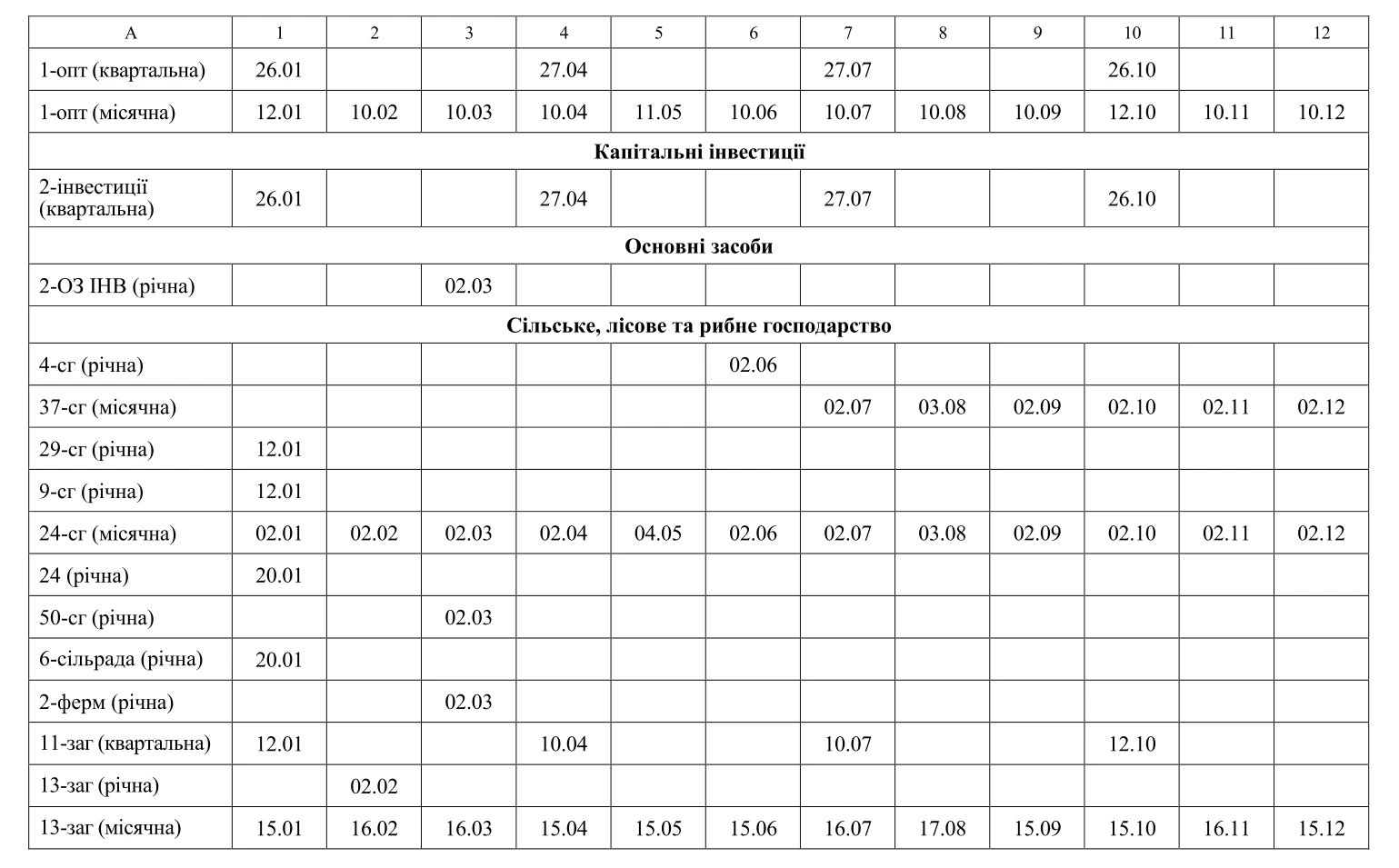 | А | 1 | 2 | 3 | 4 | 5 | 6 | 7 | 8 | 9 | 10 | 11 | 12 |
|---|---|---|---|---|---|---|---|---|---|---|---|---|
| 1-опт (квартальна) | 26.01 | | | 27.04 | | | 27.07 | | | 26.10 | | |
| 1-опт (місячна) | 12.01 | 10.02 | 10.03 | 10.04 | 11.05 | 10.06 | 10.07 | 10.08 | 10.09 | 12.10 | 10.11 | 10.12 |
| **Капітальні інвестиції** | | | | | | | | | | | | |
| 2-інвестиції (квартальна) | 26.01 | | | 27.04 | | | 27.07 | | | 26.10 | | |
| **Основні засоби** | | | | | | | | | | | | |
| 2-ОЗ ІНВ (річна) | | | 02.03 | | | | | | | | | |
| **Сільське, лісове та рибне господарство** | | | | | | | | | | | | |
| 4-сг (річна) | | | | | | 02.06 | | | | | | |
| 37-сг (місячна) | | | | | | | 02.07 | 03.08 | 02.09 | 02.10 | 02.11 | 02.12 |
| 29-сг (річна) | 12.01 | | | | | | | | | | | |
| 9-сг (річна) | 12.01 | | | | | | | | | | | |
| 24-сг (місячна) | 02.01 | 02.02 | 02.03 | 02.04 | 04.05 | 02.06 | 02.07 | 03.08 | 02.09 | 02.10 | 02.11 | 02.12 |
| 24 (річна) | 20.01 | | | | | | | | | | | |
| 50-сг (річна) | | | 02.03 | | | | | | | | | |
| 6-сільрада (річна) | 20.01 | | | | | | | | | | | |
| 2-ферм (річна) | | | 02.03 | | | | | | | | | |
| 11-заг (квартальна) | 12.01 | | | 10.04 | | | 10.07 | | | 12.10 | | |
| 13-заг (річна) | | 02.02 | | | | | | | | | | |
| 13-заг (місячна) | 15.01 | 16.02 | 16.03 | 15.04 | 15.05 | 15.06 | 16.07 | 17.08 | 15.09 | 15.10 | 16.11 | 15.12 |